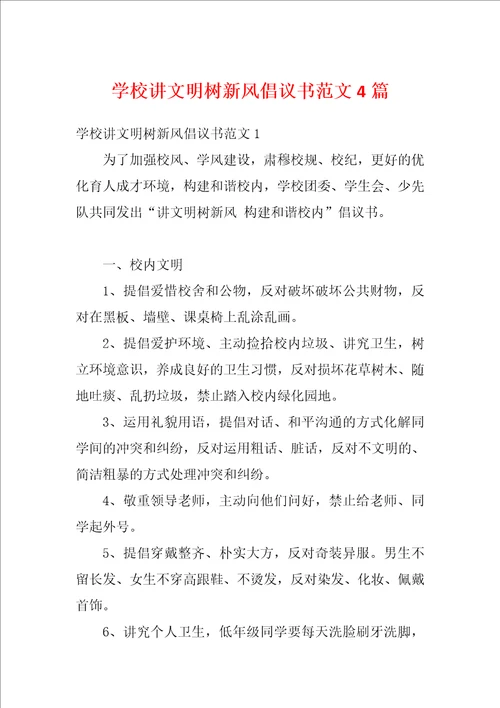 学校讲文明树新风倡议书范文4篇

学校讲文明树新风倡议书范文1

为了加强校风、学风建设，肃穆校规、校纪，更好的优化育人成才环境，构建和谐校内，学校团委、学生会、少先队共同发出“讲文明树新风 构建和谐校内”倡议书。

一、校内文明

1、提倡爱惜校舍和公物，反对破坏破坏公共财物，反对在黑板、墙壁、课桌椅上乱涂乱画。

2、提倡爱护环境、主动捡拾校内垃圾、讲究卫生，树立环境意识，养成良好的卫生习惯，反对损坏花草树木、随地吐痰、乱扔垃圾，禁止踏入校内绿化园地。

3、运用礼貌用语，提倡对话、和平沟通的方式化解同学间的冲突和纠纷，反对运用粗话、脏话，反对不文明的、简洁粗暴的方式处理冲突和纠纷。

4、敬重领导老师，主动向他们问好，禁止给老师、同学起外号。

5、提倡穿戴整齐、朴实大方，反对奇装异服。男生不留长发、女生不穿高跟鞋、不烫发，反对染发、化妆、佩戴首饰。

6、讲究个人卫生，低年级同学要每天洗脸刷牙洗脚，